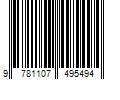 9 781107 495494